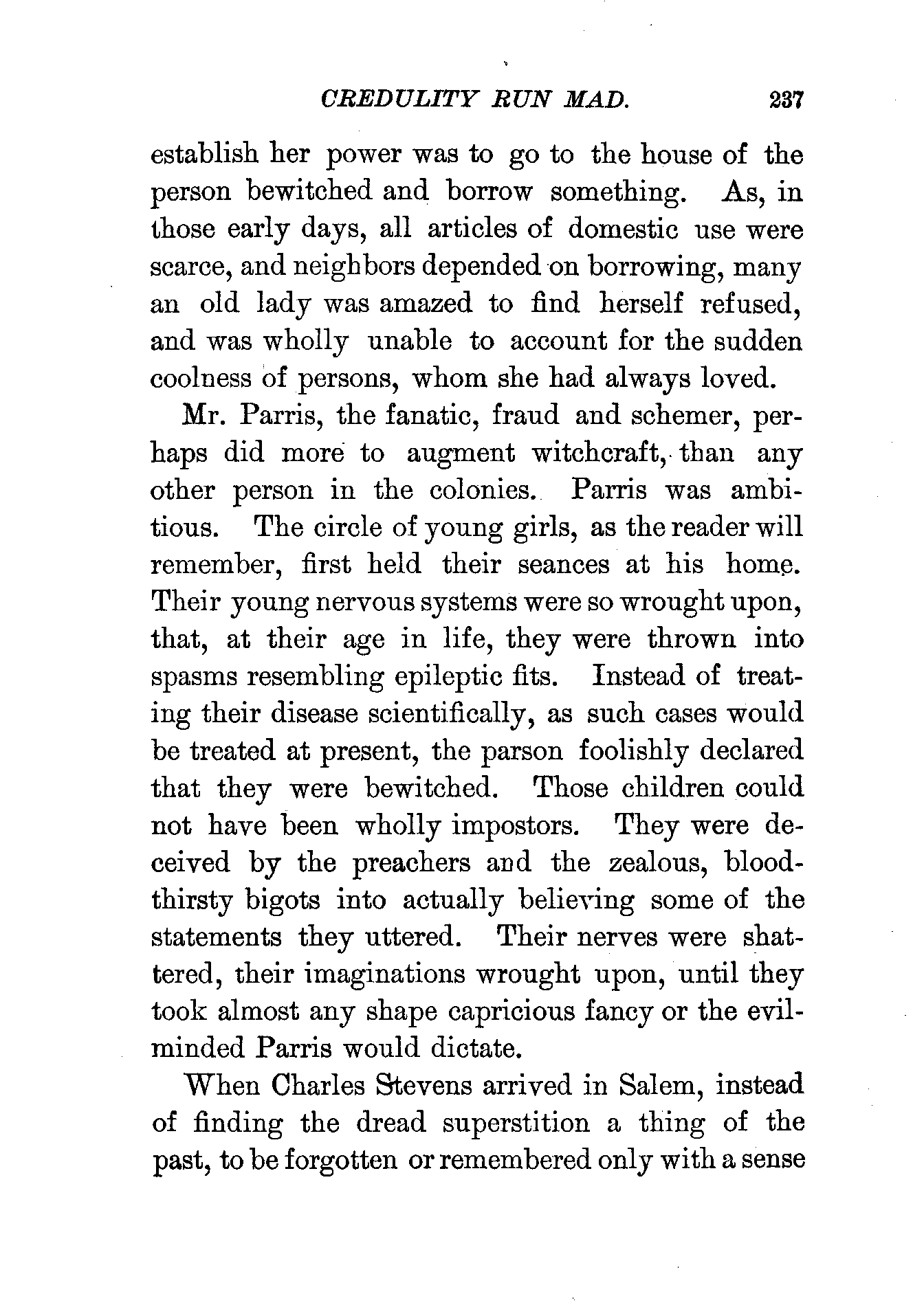 CREDULITY RUN MAD. 237

establish her power was to go to the house of the person bewitched and borrow something. As, in those early days, all articles of domestic use were scarce, and neighbors depended on borrowing, many an old lady was amazed to find herself refused, and was wholly unable to account for the sudden coolness of persons, whom she had always loved.

Mr. Parris, the fanatic, fraud and schemer, perhaps did more to augment witchcraft, than any other person in the colonies. Parris was ambitious. The circle of young girls, as the reader will remember, first held their seances at his home. Their young nervous systems were so wrought upon, that, at their age in life, they were thrown into spasms resembling epileptic fits. Instead of treating their disease scientifically, as such cases would be treated at present, the parson foolishly declared that they were bewitched. Those children could not have been wholly impostors. They were deceived by the preachers and the zealous, bloodthirsty bigots into actually believing some of the statements they uttered. Their nerves were shattered, their imaginations wrought upon, until they took almost any shape capricious fancy or the evil-minded Parris would dictate.

When Charles Stevens arrived in Salem, instead of finding the dread superstition a thing of the past, to be forgotten or remembered only with a sense